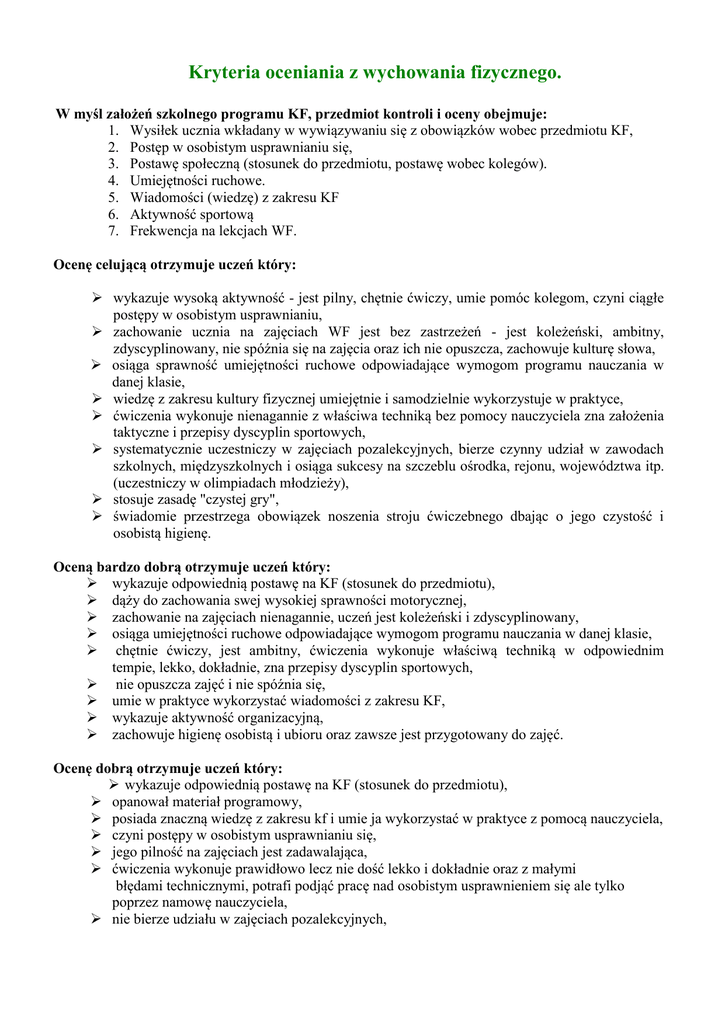 Kryteria oceniania z wychowania fizycznego.

W myśl założeń szkolnego programu KF, przedmiot kontroli i oceny obejmuje:
1. Wysiłek ucznia wkładany w wywiązywaniu się z obowiązków wobec przedmiotu KF,
2. Postęp w osobistym usprawnianiu się,
3. Postawę społeczną (stosunek do przedmiotu, postawę wobec kolegów).
4. Umiejętności ruchowe.
5. Wiadomości (wiedzę) z zakresu KF
6. Aktywność sportową
7. Frekwencja na lekcjach WF.

Ocenę celującą otrzymuje uczeń który:

➢ wykazuje wysoką aktywność - jest pilny, chętnie ćwiczy, umie pomóc kolegom, czyni ciągłe postępy w osobistym usprawnianiu,
➢ zachowanie ucznia na zajęciach WF jest bez zastrzeżeń - jest koleżeński, ambitny, zdyscyplinowany, nie spóźnia się na zajęcia oraz ich nie opuszcza, zachowuje kulturę słowa,
➢ osiąga sprawność umiejętności ruchowe odpowiadające wymogom programu nauczania w danej klasie,
➢ wiedzę z zakresu kultury fizycznej umiejętnie i samodzielnie wykorzystuje w praktyce,
➢ ćwiczenia wykonuje nienagannie z właściwa techniką bez pomocy nauczyciela zna założenia taktyczne i przepisy dyscyplin sportowych,
➢ systematycznie uczestniczy w zajęciach pozalekcyjnych, bierze czynny udział w zawodach szkolnych, międzyszkolnych i osiąga sukcesy na szczeblu ośrodka, rejonu, województwa itp. (uczestniczy w olimpiadach młodzieży),
➢ stosuje zasadę "czystej gry",
➢ świadomie przestrzega obowiązek noszenia stroju ćwiczebnego dbając o jego czystość i osobistą higienę.

Oceną bardzo dobrą otrzymuje uczeń który:
➢ wykazuje odpowiednią postawę na KF (stosunek do przedmiotu),
➢ dąży do zachowania swej wysokiej sprawności motorycznej,
➢ zachowanie na zajęciach nienagannie, uczeń jest koleżeński i zdyscyplinowany,
➢ osiąga umiejętności ruchowe odpowiadające wymogom programu nauczania w danej klasie,
➢ chętnie ćwiczy, jest ambitny, ćwiczenia wykonuje właściwą techniką w odpowiednim tempie, lekko, dokładnie, zna przepisy dyscyplin sportowych,
➢ nie opuszcza zajęć i nie spóźnia się,
➢ umie w praktyce wykorzystać wiadomości z zakresu KF,
➢ wykazuje aktywność organizacyjną,
➢ zachowuje higienę osobistą i ubioru oraz zawsze jest przygotowany do zajęć.

Ocenę dobrą otrzymuje uczeń który:
➢ wykazuje odpowiednią postawę na KF (stosunek do przedmiotu),
➢ opanował materiał programowy,
➢ posiada znaczną wiedzę z zakresu kf i umie ja wykorzystać w praktyce z pomocą nauczyciela,
➢ czyni postępy w osobistym usprawnianiu się,
➢ jego pilność na zajęciach jest zadawalająca,
➢ ćwiczenia wykonuje prawidłowo lecz nie dość lekko i dokładnie oraz z małymi błędami technicznymi, potrafi podjąć pracę nad osobistym usprawnieniem się ale tylko poprzez namowę nauczyciela,
➢ nie bierze udziału w zajęciach pozalekcyjnych,